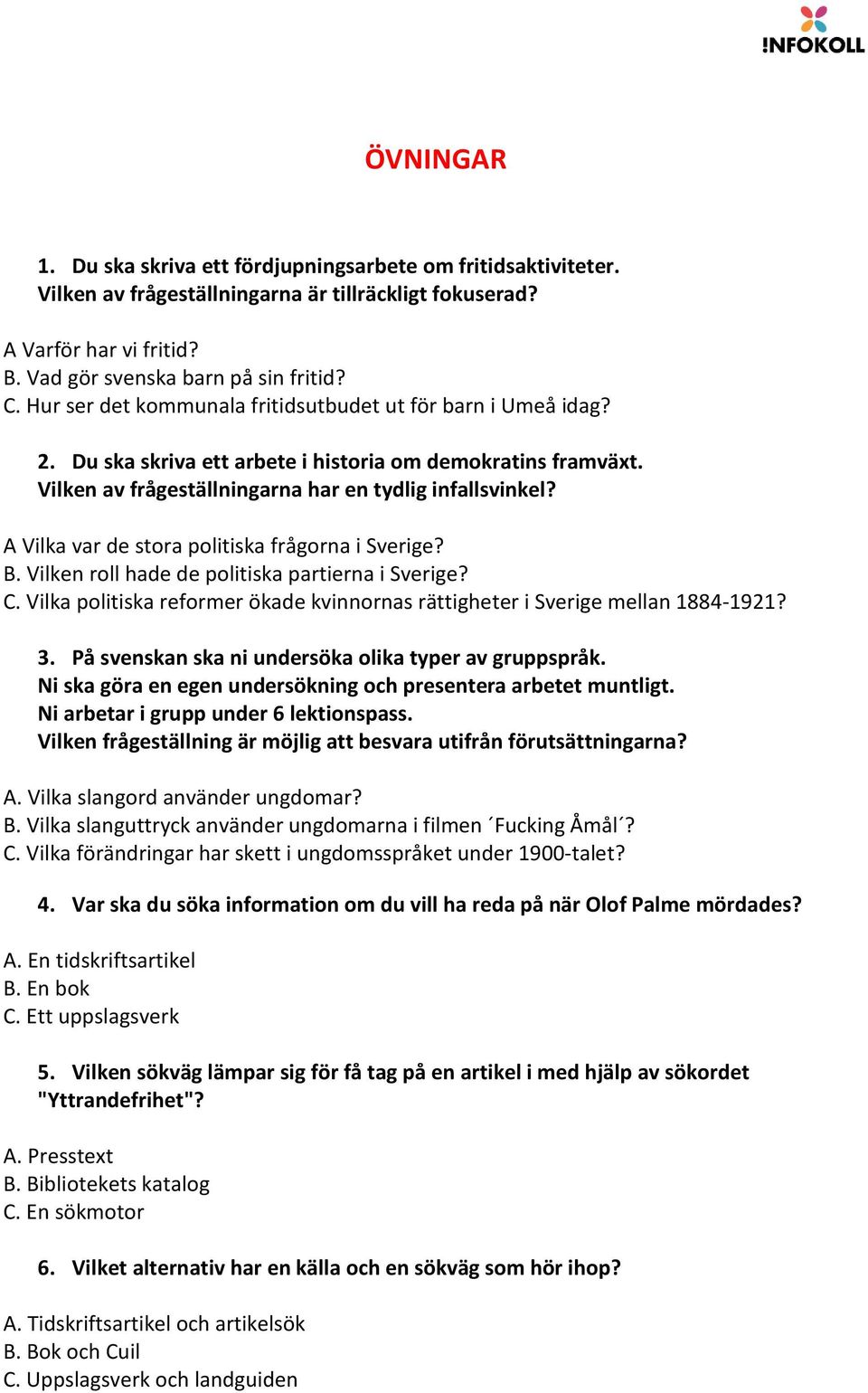 !NFOKOLL

ÖVNINGAR

1. Du ska skriva ett fördjupningsarbete om fritidsaktiviteter. Vilken av frågeställningarna är tillräckligt fokuserad?

A Varför har vi fritid?
B. Vad gör svenska barn på sin fritid?
C. Hur ser det kommunala fritidsutbudet ut för barn i Umeå idag?

2. Du ska skriva ett arbete i historia om demokratins framväxt. Vilken av frågeställningarna har en tydlig infallsvinkel?

A Vilka var de stora politiska frågorna i Sverige?
B. Vilken roll hade de politiska partierna i Sverige?
C. Vilka politiska reformer ökade kvinnornas rättigheter i Sverige mellan 1884-1921?

3. På svenskan ska ni undersöka olika typer av gruppspråk. Ni ska göra en egen undersökning och presentera arbetet muntligt. Ni arbetar i grupp under 6 lektionspass. Vilken frågeställning är möjlig att besvara utifrån förutsättningarna?

A. Vilka slangord använder ungdomar?
B. Vilka slanguttryck använder ungdomarna i filmen ´Fucking Åmål´?
C. Vilka förändringar har skett i ungdomsspråket under 1900-talet?

4. Var ska du söka information om du vill ha reda på när Olof Palme mördades?

A. En tidskriftsartikel
B. En bok
C. Ett uppslagsverk

5. Vilken sökväg lämpar sig för få tag på en artikel i med hjälp av sökordet "Yttrandefrihet"?

A. Presstext
B. Bibliotekets katalog
C. En sökmotor

6. Vilket alternativ har en källa och en sökväg som hör ihop?

A. Tidskriftsartikel och artikelsök
B. Bok och Cuil
C. Uppslagsverk och landguiden